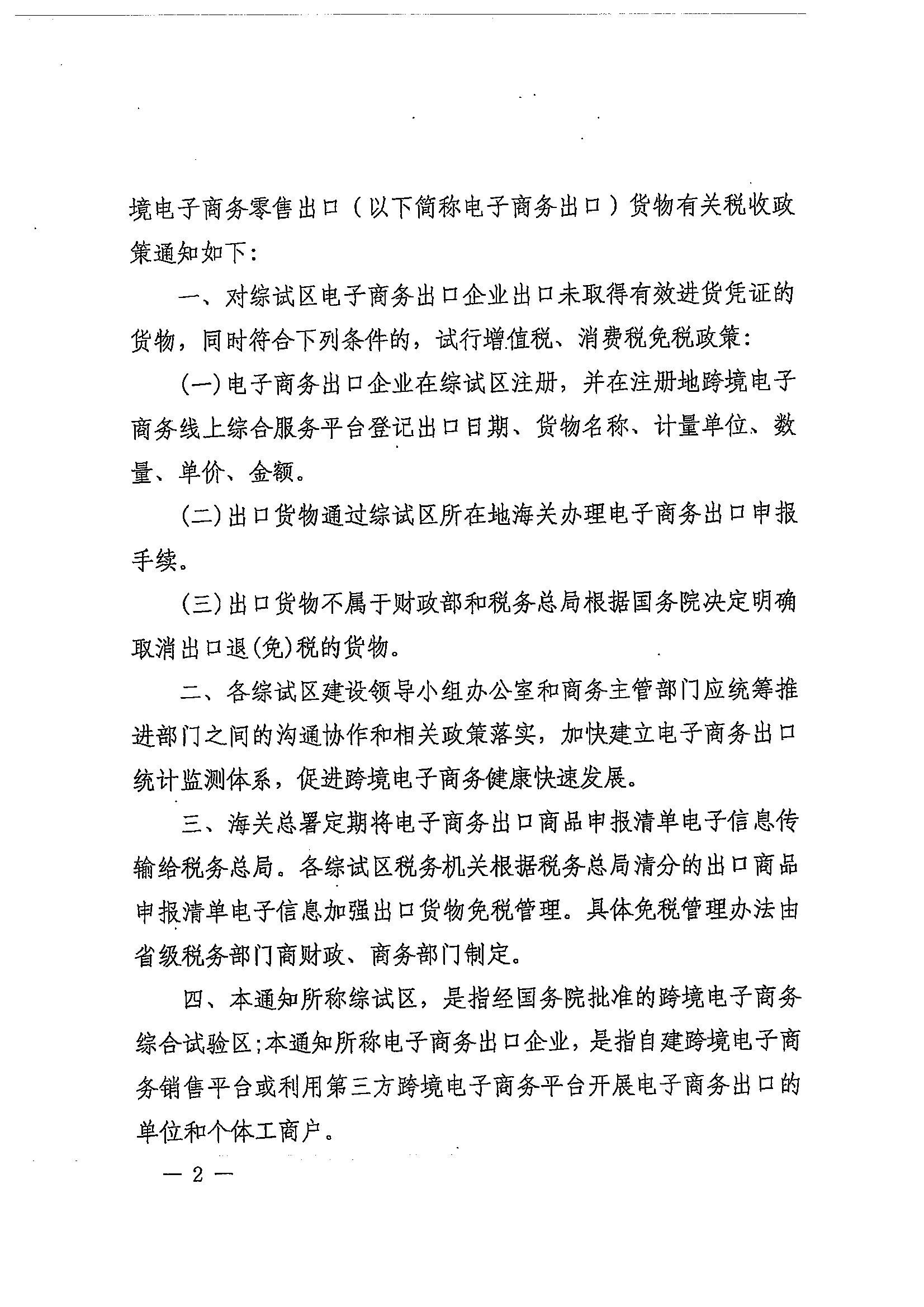 境电子商务零售出口（以下简称电子商务出口）货物有关税收政策通知如下：

一、对综试区电子商务出口企业出口未取得有效进货凭证的货物，同时符合下列条件的，试行增值税、消费税免税政策：

(一)电子商务出口企业在综试区注册，并在注册地跨境电子商务线上综合服务平台登记出口日期、货物名称、计量单位、数量、单价、金额。

(二)出口货物通过综试区所在地海关办理电子商务出口申报手续。

(三)出口货物不属于财政部和税务总局根据国务院决定明确取消出口退(免)税的货物。

二、各综试区建设领导小组办公室和商务主管部门应统筹推进部门之间的沟通协作和相关政策落实，加快建立电子商务出口统计监测体系，促进跨境电子商务健康快速发展。

三、海关总署定期将电子商务出口商品申报清单电子信息传输给税务总局。各综试区税务机关根据税务总局清分的出口商品申报清单电子信息加强出口货物免税管理。具体免税管理办法由省级税务部门商财政、商务部门制定。

四、本通知所称综试区，是指经国务院批准的跨境电子商务综合试验区；本通知所称电子商务出口企业，是指自建跨境电子商务销售平台或利用第三方跨境电子商务平台开展电子商务出口的单位和个体工商户。

— 2 —